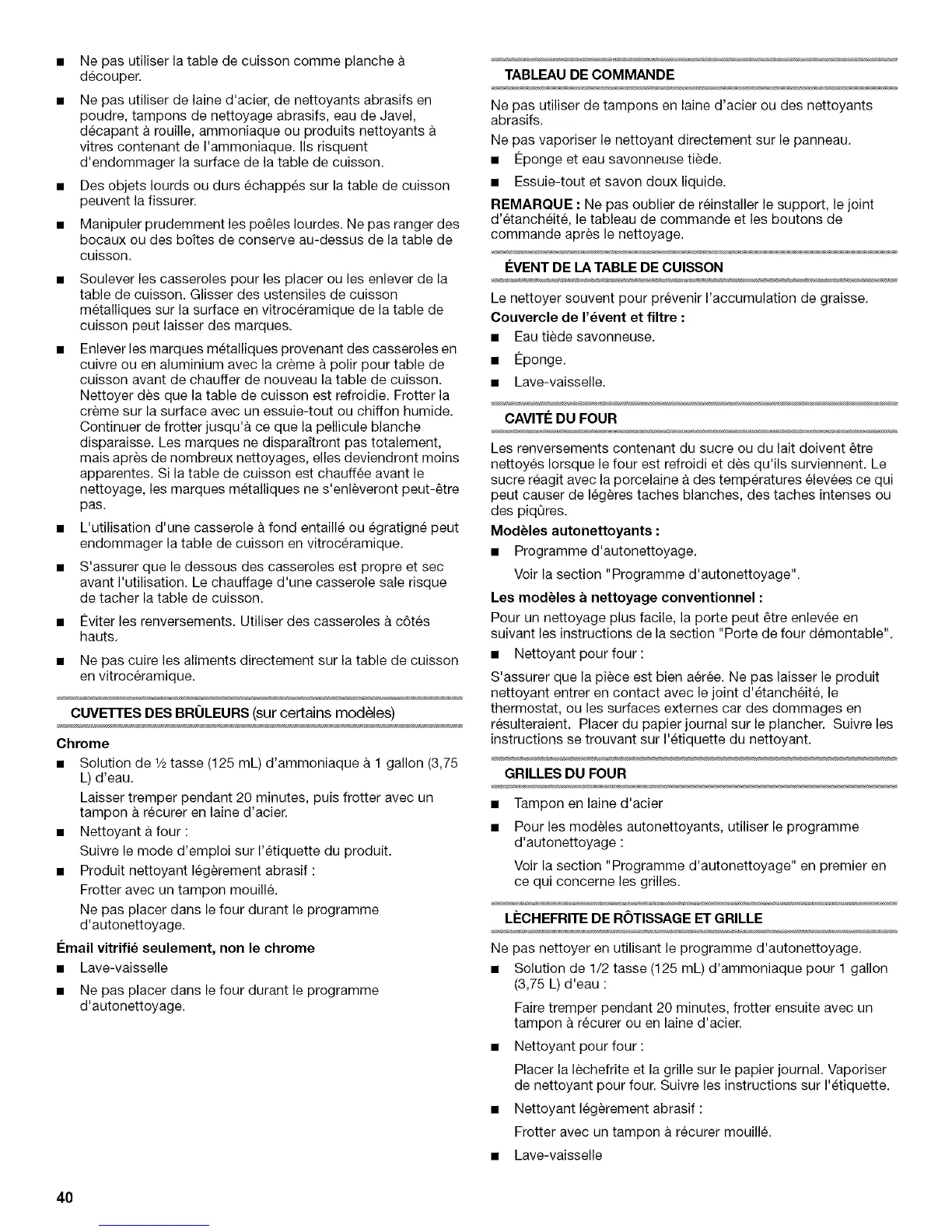 ■ Ne pas utiliser la table de cuisson comme planche à découper.

■ Ne pas utiliser de laine d'acier, de nettoyants abrasifs en poudre, tampons de nettoyage abrasifs, eau de Javel, décapant à rouille, ammoniaque ou produits nettoyants à vitres contenant de l'ammoniaque. Ils risquent d'endommager la surface de la table de cuisson.

■ Des objets lourds ou durs échappés sur la table de cuisson peuvent la fissurer.

■ Manipuler prudemment les poêles lourdes. Ne pas ranger des bocaux ou des boîtes de conserve au-dessus de la table de cuisson.

■ Soulever les casseroles pour les placer ou les enlever de la table de cuisson. Glisser des ustensiles de cuisson métalliques sur la surface en vitrocéramique de la table de cuisson peut laisser des marques.

■ Enlever les marques métalliques provenant des casseroles en cuivre ou en aluminium avec la crème à polir pour table de cuisson avant de chauffer de nouveau la table de cuisson. Nettoyer dès que la table de cuisson est refroidie. Frotter la crème sur la surface avec un essuie-tout ou chiffon humide. Continuer de frotter jusqu'à ce que la pellicule blanche disparaisse. Les marques ne disparaîtront pas totalement, mais après de nombreux nettoyages, elles deviendront moins apparentes. Si la table de cuisson est chauffée avant le nettoyage, les marques métalliques ne s'enlèveront peut-être pas.

■ L'utilisation d'une casserole à fond entaillé ou égratigné peut endommager la table de cuisson en vitrocéramique.

■ S'assurer que le dessous des casseroles est propre et sec avant l'utilisation. Le chauffage d'une casserole sale risque de tacher la table de cuisson.

■ Éviter les renversements. Utiliser des casseroles à côtés hauts.

■ Ne pas cuire les aliments directement sur la table de cuisson en vitrocéramique.

CUVETTES DES BRÛLEURS (sur certains modèles)

Chrome

■ Solution de ½ tasse (125 mL) d'ammoniaque à 1 gallon (3,75 L) d'eau.

Laisser tremper pendant 20 minutes, puis frotter avec un tampon à récurer en laine d'acier.

■ Nettoyant à four :

Suivre le mode d'emploi sur l'étiquette du produit.

■ Produit nettoyant légèrement abrasif :

Frotter avec un tampon mouillé.

Ne pas placer dans le four durant le programme d'autonettoyage.

Émail vitrifié seulement, non le chrome

■ Lave-vaisselle

■ Ne pas placer dans le four durant le programme d'autonettoyage.

TABLEAU DE COMMANDE

Ne pas utiliser de tampons en laine d'acier ou des nettoyants abrasifs.

Ne pas vaporiser le nettoyant directement sur le panneau.

■ Éponge et eau savonneuse tiède.

■ Essuie-tout et savon doux liquide.

REMARQUE : Ne pas oublier de réinstaller le support, le joint d'étanchéité, le tableau de commande et les boutons de commande après le nettoyage.

ÉVENT DE LA TABLE DE CUISSON

Le nettoyer souvent pour prévenir l'accumulation de graisse.

Couvercle de l'évent et filtre :

■ Eau tiède savonneuse.

■ Éponge.

■ Lave-vaisselle.

CAVITÉ DU FOUR

Les renversements contenant du sucre ou du lait doivent être nettoyés lorsque le four est refroidi et dès qu'ils surviennent. Le sucre réagit avec la porcelaine à des températures élevées ce qui peut causer de légères taches blanches, des taches intenses ou des piqûres.

Modèles autonettoyants :

■ Programme d'autonettoyage.

Voir la section "Programme d'autonettoyage".

Les modèles à nettoyage conventionnel :

Pour un nettoyage plus facile, la porte peut être enlevée en suivant les instructions de la section "Porte de four démontable".

■ Nettoyant pour four :

S'assurer que la pièce est bien aérée. Ne pas laisser le produit nettoyant entrer en contact avec le joint d'étanchéité, le thermostat, ou les surfaces externes car des dommages en résulteraient. Placer du papier journal sur le plancher. Suivre les instructions se trouvant sur l'étiquette du nettoyant.

GRILLES DU FOUR

■ Tampon en laine d'acier

■ Pour les modèles autonettoyants, utiliser le programme d'autonettoyage :

Voir la section "Programme d'autonettoyage" en premier en ce qui concerne les grilles.

LÈCHEFRITE DE RÔTISSAGE ET GRILLE

Ne pas nettoyer en utilisant le programme d'autonettoyage.

■ Solution de 1/2 tasse (125 mL) d'ammoniaque pour 1 gallon (3,75 L) d'eau :

Faire tremper pendant 20 minutes, frotter ensuite avec un tampon à récurer ou en laine d'acier.

■ Nettoyant pour four :

Placer la lèchefrite et la grille sur le papier journal. Vaporiser de nettoyant pour four. Suivre les instructions sur l'étiquette.

■ Nettoyant légèrement abrasif :

Frotter avec un tampon à récurer mouillé.

■ Lave-vaisselle

40